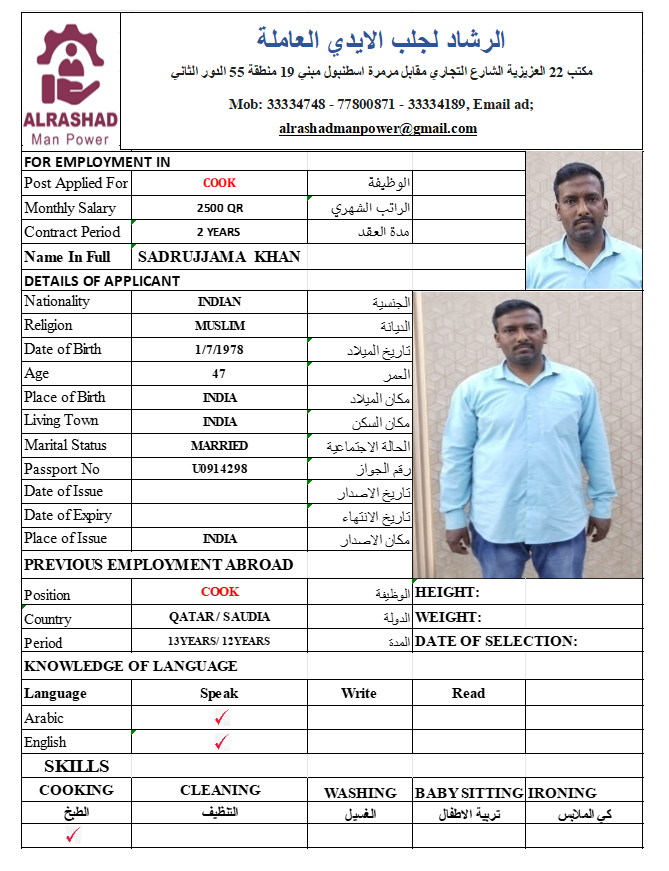 ALRASHAD
Man Power

الرشاد لجلب الايدي العاملة
مكتب 22 العزيزية الشارع التجاري مقابل مرمرة اسطنبول مبنى 19 منطقة 55 الدور الثاني
Mob: 33334748 - 77800871 - 33334189, Email ad;
alrashadmanpower@gmail.com

FOR EMPLOYMENT IN

| Post Applied For | COOK | الوظيفة |
|---|---|---|
| Monthly Salary | 2500 QR | الراتب الشهري |
| Contract Period | 2 YEARS | مدة العقد |
| Name In Full | SADRUJJAMA KHAN | |

DETAILS OF APPLICANT

| Nationality | INDIAN | الجنسية |
|---|---|---|
| Religion | MUSLIM | الديانة |
| Date of Birth | 1/7/1978 | تاريخ الميلاد |
| Age | 47 | العمر |
| Place of Birth | INDIA | مكان الميلاد |
| Living Town | INDIA | مكان السكن |
| Marital Status | MARRIED | الحالة الاجتماعية |
| Passport No | U0914298 | رقم الجواز |
| Date of Issue | | تاريخ الاصدار |
| Date of Expiry | | تاريخ الانتهاء |
| Place of Issue | INDIA | مكان الاصدار |

PREVIOUS EMPLOYMENT ABROAD

| Position | COOK | الوظيفة | HEIGHT: |
|---|---|---|---|
| Country | QATAR / SAUDIA | الدولة | WEIGHT: |
| Period | 13YEARS/ 12YEARS | المدة | DATE OF SELECTION: |

KNOWLEDGE OF LANGUAGE

| Language | Speak | Write | Read |
|---|---|---|---|
| Arabic | ✓ | | |
| English | ✓ | | |

SKILLS

| COOKING | CLEANING | WASHING | BABY SITTING | IRONING |
|---|---|---|---|---|
| الطبخ | التنظيف | الغسيل | تربية الاطفال | كي الملابس |
| ✓ | | | | |